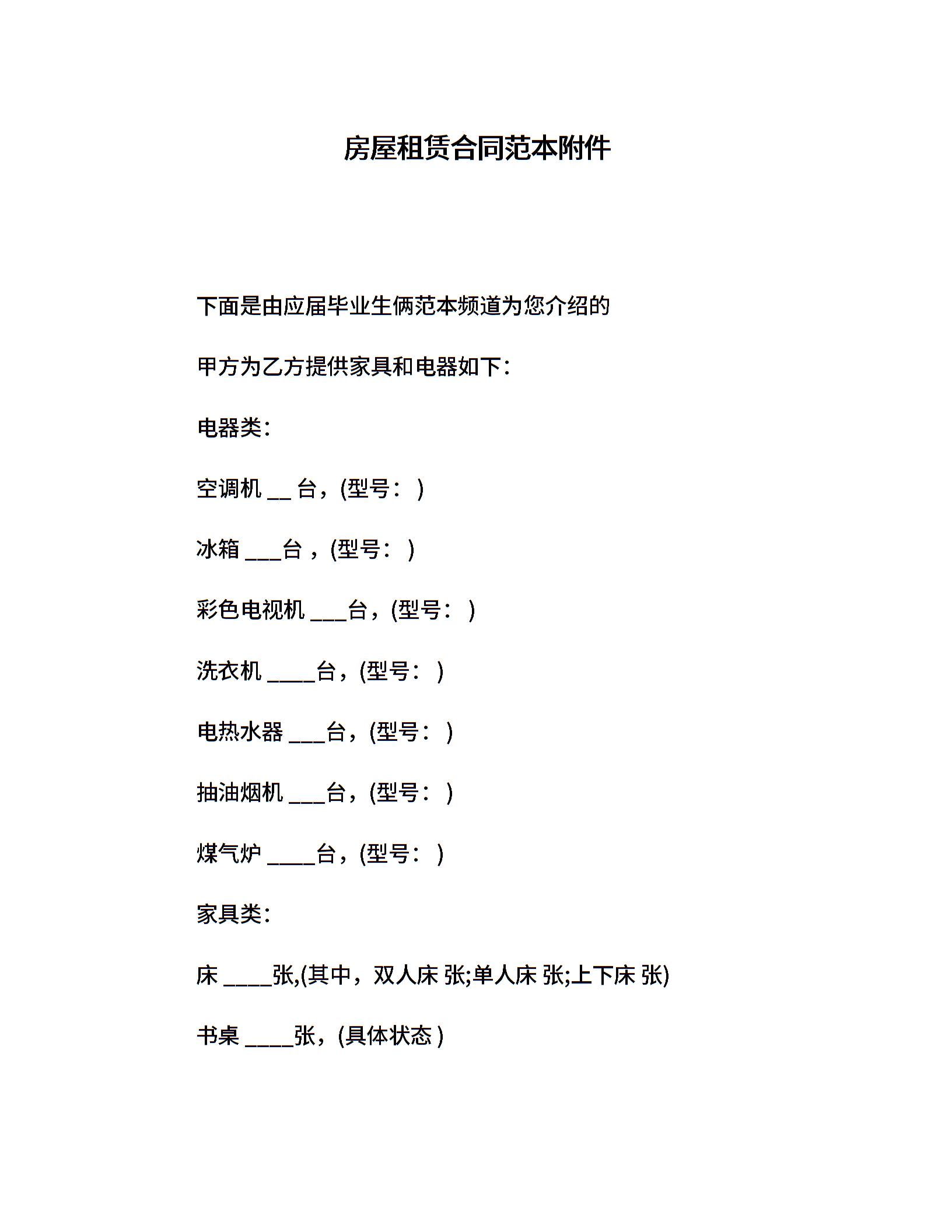 房屋租赁合同范本附件

下面是由应届毕业生俩范本频道为您介绍的

甲方为乙方提供家具和电器如下：

电器类：

空调机 __ 台，(型号： )

冰箱 ___台 ，(型号： )

彩色电视机 ___台，(型号： )

洗衣机 ____台，(型号： )

电热水器 ___台，(型号： )

抽油烟机 ___台，(型号： )

煤气炉 ____台，(型号： )

家具类：

床 ____张,(其中，双人床 张;单人床 张;上下床 张)

书桌 ____张，(具体状态 )